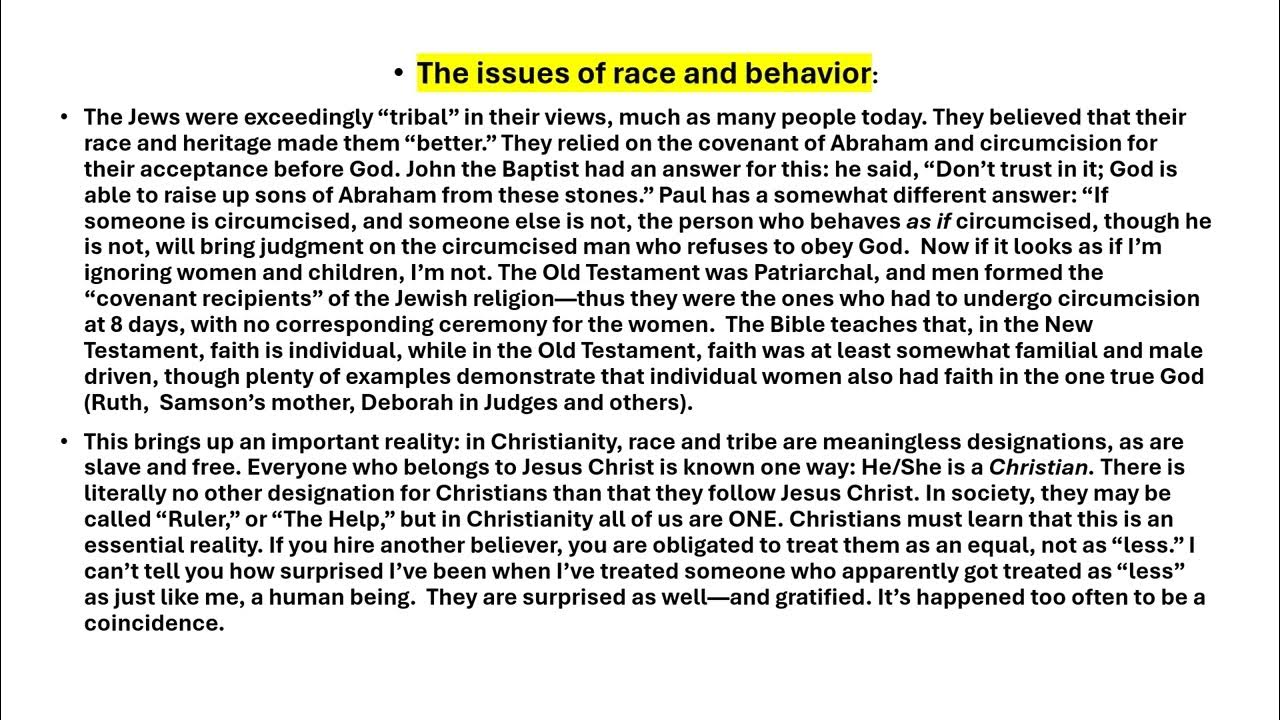 • The issues of race and behavior:

• The Jews were exceedingly “tribal” in their views, much as many people today. They believed that their race and heritage made them “better.” They relied on the covenant of Abraham and circumcision for their acceptance before God. John the Baptist had an answer for this: he said, “Don’t trust in it; God is able to raise up sons of Abraham from these stones.” Paul has a somewhat different answer: “If someone is circumcised, and someone else is not, the person who behaves as if circumcised, though he is not, will bring judgment on the circumcised man who refuses to obey God. Now if it looks as if I’m ignoring women and children, I’m not. The Old Testament was Patriarchal, and men formed the “covenant recipients” of the Jewish religion—thus they were the ones who had to undergo circumcision at 8 days, with no corresponding ceremony for the women. The Bible teaches that, in the New Testament, faith is individual, while in the Old Testament, faith was at least somewhat familial and male driven, though plenty of examples demonstrate that individual women also had faith in the one true God (Ruth, Samson’s mother, Deborah in Judges and others).

• This brings up an important reality: in Christianity, race and tribe are meaningless designations, as are slave and free. Everyone who belongs to Jesus Christ is known one way: He/She is a Christian. There is literally no other designation for Christians than that they follow Jesus Christ. In society, they may be called “Ruler,” or “The Help,” but in Christianity all of us are ONE. Christians must learn that this is an essential reality. If you hire another believer, you are obligated to treat them as an equal, not as “less.” I can’t tell you how surprised I’ve been when I’ve treated someone who apparently got treated as “less” as just like me, a human being. They are surprised as well—and gratified. It’s happened too often to be a coincidence.